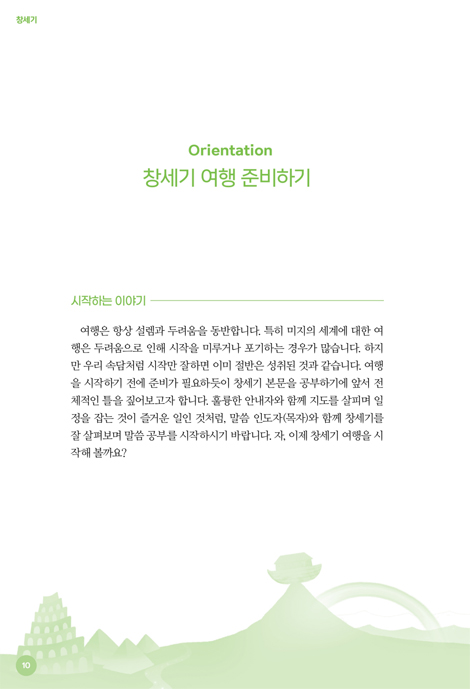 창세기

Orientation
창세기 여행 준비하기

시작하는 이야기

여행은 항상 설렘과 두려움을 동반합니다. 특히 미지의 세계에 대한 여행은 두려움으로 인해 시작을 미루거나 포기하는 경우가 많습니다. 하지만 우리 속담처럼 시작만 잘하면 이미 절반은 성취된 것과 같습니다. 여행을 시작하기 전에 준비가 필요하듯이 창세기 본문을 공부하기에 앞서 전체적인 틀을 짚어보고자 합니다. 훌륭한 안내자와 함께 지도를 살피며 일정을 잡는 것이 즐거운 일인 것처럼, 말씀 인도자(목자)와 함께 창세기를 잘 살펴보며 말씀 공부를 시작하시기 바랍니다. 자, 이제 창세기 여행을 시작해 볼까요?

10